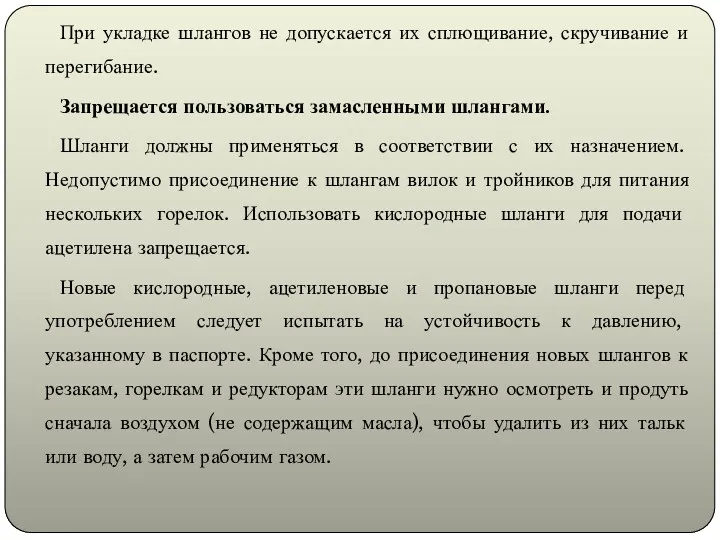 При укладке шлангов не допускается их сплющивание, скручивание и перегибание.

Запрещается пользоваться замасленными шлангами.

Шланги должны применяться в соответствии с их назначением. Недопустимо присоединение к шлангам вилок и тройников для питания нескольких горелок. Использовать кислородные шланги для подачи ацетилена запрещается.

Новые кислородные, ацетиленовые и пропановые шланги перед употреблением следует испытать на устойчивость к давлению, указанному в паспорте. Кроме того, до присоединения новых шлангов к резакам, горелкам и редукторам эти шланги нужно осмотреть и продуть сначала воздухом (не содержащим масла), чтобы удалить из них тальк или воду, а затем рабочим газом.